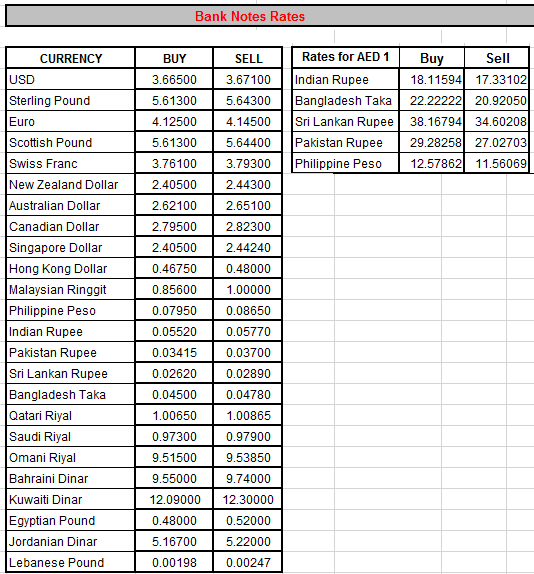 Bank Notes Rates

| CURRENCY | BUY | SELL |
|---|---|---|
| USD | 3.66500 | 3.67100 |
| Sterling Pound | 5.61300 | 5.64300 |
| Euro | 4.12500 | 4.14500 |
| Scottish Pound | 5.61300 | 5.64400 |
| Swiss Franc | 3.76100 | 3.79300 |
| New Zealand Dollar | 2.40500 | 2.44300 |
| Australian Dollar | 2.62100 | 2.65100 |
| Canadian Dollar | 2.79500 | 2.82300 |
| Singapore Dollar | 2.40500 | 2.44240 |
| Hong Kong Dollar | 0.46750 | 0.48000 |
| Malaysian Ringgit | 0.85600 | 1.00000 |
| Philippine Peso | 0.07950 | 0.08650 |
| Indian Rupee | 0.05520 | 0.05770 |
| Pakistan Rupee | 0.03415 | 0.03700 |
| Sri Lankan Rupee | 0.02620 | 0.02890 |
| Bangladesh Taka | 0.04500 | 0.04780 |
| Qatari Riyal | 1.00650 | 1.00865 |
| Saudi Riyal | 0.97300 | 0.97900 |
| Omani Riyal | 9.51500 | 9.53850 |
| Bahraini Dinar | 9.55000 | 9.74000 |
| Kuwaiti Dinar | 12.09000 | 12.30000 |
| Egyptian Pound | 0.48000 | 0.52000 |
| Jordanian Dinar | 5.16700 | 5.22000 |
| Lebanese Pound | 0.00198 | 0.00247 |

| Rates for AED 1 | Buy | Sell |
|---|---|---|
| Indian Rupee | 18.11594 | 17.33102 |
| Bangladesh Taka | 22.22222 | 20.92050 |
| Sri Lankan Rupee | 38.16794 | 34.60208 |
| Pakistan Rupee | 29.28258 | 27.02703 |
| Philippine Peso | 12.57862 | 11.56069 |